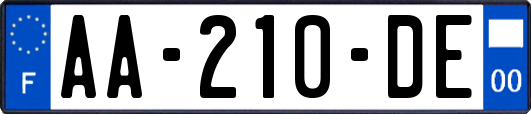 F
AA-210-DE
00